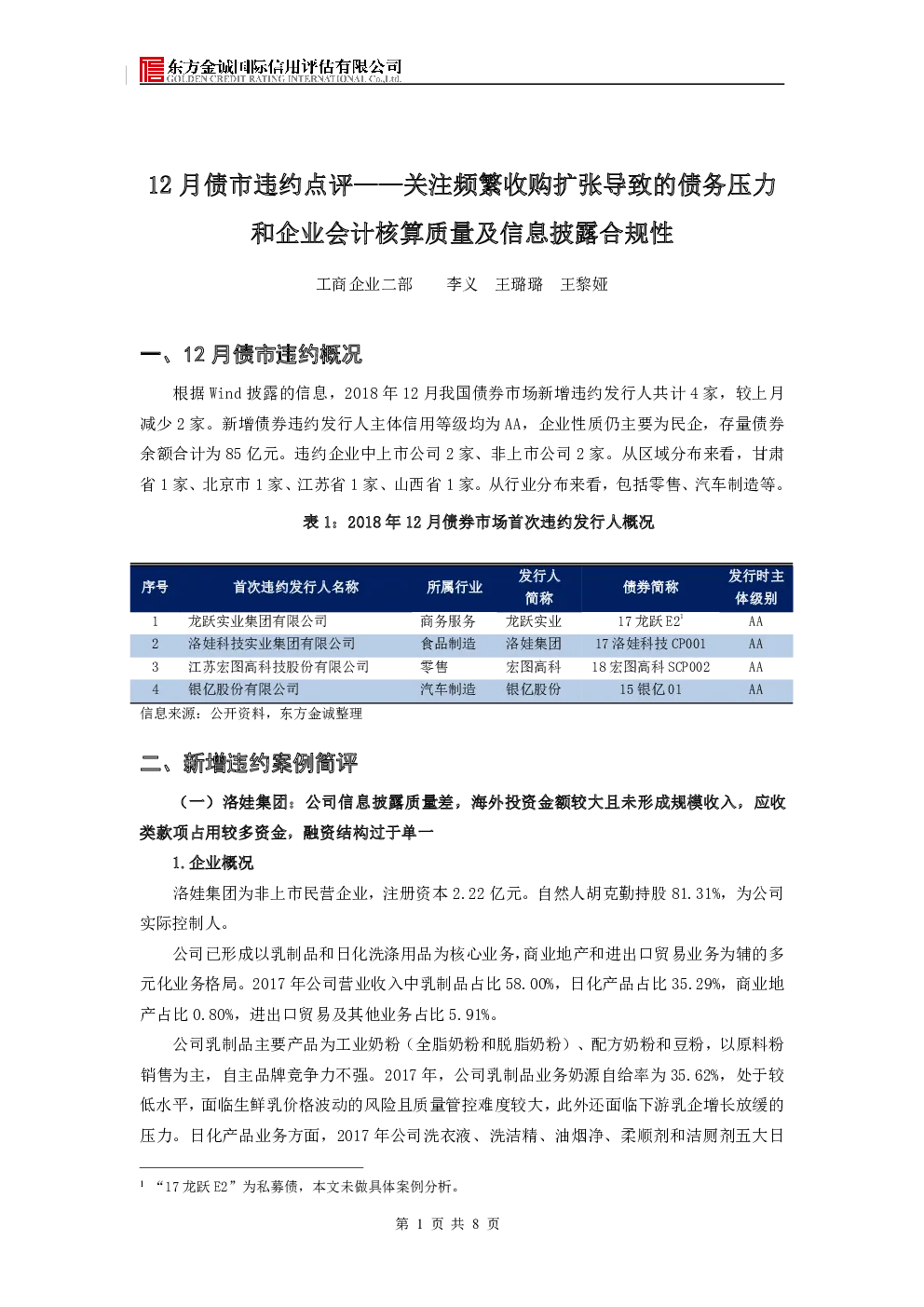 东方金诚国际信用评估有限公司
GOLDEN CREDIT RATING INTERNATIONAL Co.,Ltd.

12 月债市违约点评——关注频繁收购扩张导致的债务压力和企业会计核算质量及信息披露合规性

工商企业二部　　李义　王璐璐　王黎娅

一、12 月债市违约概况

根据 Wind 披露的信息，2018 年 12 月我国债券市场新增违约发行人共计 4 家，较上月减少 2 家。新增债券违约发行人主体信用等级均为 AA，企业性质仍主要为民企，存量债券余额合计为 85 亿元。违约企业中上市公司 2 家、非上市公司 2 家。从区域分布来看，甘肃省 1 家、北京市 1 家、江苏省 1 家、山西省 1 家。从行业分布来看，包括零售、汽车制造等。

表 1：2018 年 12 月债券市场首次违约发行人概况

| 序号 | 首次违约发行人名称 | 所属行业 | 发行人简称 | 债券简称 | 发行时主体级别 |
|---|---|---|---|---|---|
| 1 | 龙跃实业集团有限公司 | 商务服务 | 龙跃实业 | 17 龙跃 E2$^1$ | AA |
| 2 | 洛娃科技实业集团有限公司 | 食品制造 | 洛娃集团 | 17 洛娃科技 CP001 | AA |
| 3 | 江苏宏图高科技股份有限公司 | 零售 | 宏图高科 | 18 宏图高科 SCP002 | AA |
| 4 | 银亿股份有限公司 | 汽车制造 | 银亿股份 | 15 银亿 01 | AA |

信息来源：公开资料，东方金诚整理

二、新增违约案例简评

（一）洛娃集团：公司信息披露质量差，海外投资金额较大且未形成规模收入，应收类款项占用较多资金，融资结构过于单一

1. 企业概况

洛娃集团为非上市民营企业，注册资本 2.22 亿元。自然人胡克勤持股 81.31%，为公司实际控制人。

公司已形成以乳制品和日化洗涤用品为核心业务，商业地产和进出口贸易业务为辅的多元化业务格局。2017 年公司营业收入中乳制品占比 58.00%，日化产品占比 35.29%，商业地产占比 0.80%，进出口贸易及其他业务占比 5.91%。

公司乳制品主要产品为工业奶粉（全脂奶粉和脱脂奶粉）、配方奶粉和豆粉，以原料粉销售为主，自主品牌竞争力不强。2017 年，公司乳制品业务奶源自给率为 35.62%，处于较低水平，面临生鲜乳价格波动的风险且质量管控难度较大，此外还面临下游乳企增长放缓的压力。日化产品业务方面，2017 年公司洗衣液、洗洁精、油烟净、柔顺剂和洁厕剂五大日

$^1$ “17 龙跃 E2”为私募债，本文未做具体案例分析。

第 1 页 共 8 页